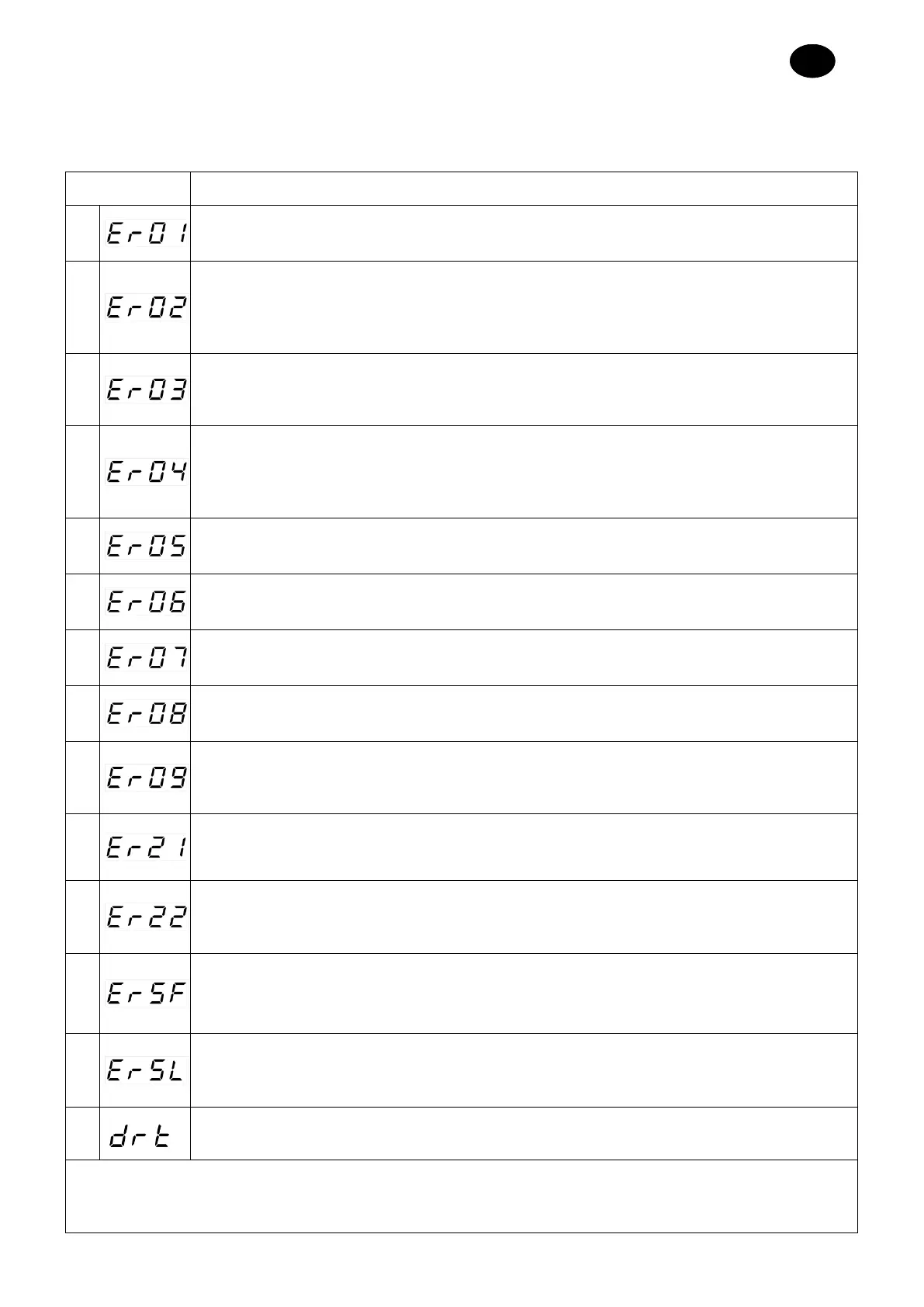 Er01

Er02

Er03

Er04

Er05

Er06

Er07

Er08

Er09

Er21

Er22

ErSF

ErSL

drt